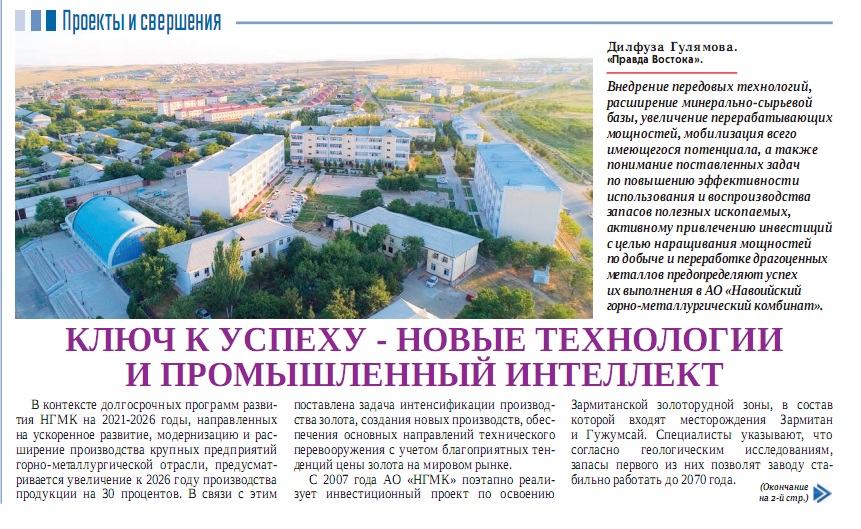 Проекты и свершения

Дилфуза Гулямова.
«Правда Востока».

Внедрение передовых технологий, расширение минерально-сырьевой базы, увеличение перерабатывающих мощностей, мобилизация всего имеющегося потенциала, а также понимание поставленных задач по повышению эффективности использования и воспроизводства запасов полезных ископаемых, активному привлечению инвестиций с целью наращивания мощностей по добыче и переработке драгоценных металлов предопределяют успех их выполнения в АО «Навоийский горно-металлургический комбинат».

КЛЮЧ К УСПЕХУ - НОВЫЕ ТЕХНОЛОГИИ И ПРОМЫШЛЕННЫЙ ИНТЕЛЛЕКТ

В контексте долгосрочных программ развития НГМК на 2021-2026 годы, направленных на ускоренное развитие, модернизацию и расширение производства крупных предприятий горно-металлургической отрасли, предусматривается увеличение к 2026 году производства продукции на 30 процентов. В связи с этим поставлена задача интенсификации производства золота, создания новых производств, обеспечения основных направлений технического перевооружения с учетом благоприятных тенденций цены золота на мировом рынке.

С 2007 года АО «НГМК» поэтапно реализует инвестиционный проект по освоению Зармитанской золоторудной зоны, в состав которой входят месторождения Зармитан и Гужумсай. Специалисты указывают, что согласно геологическим исследованиям, запасы первого из них позволят заводу стабильно работать до 2070 года.

(Окончание на 2-й стр.)